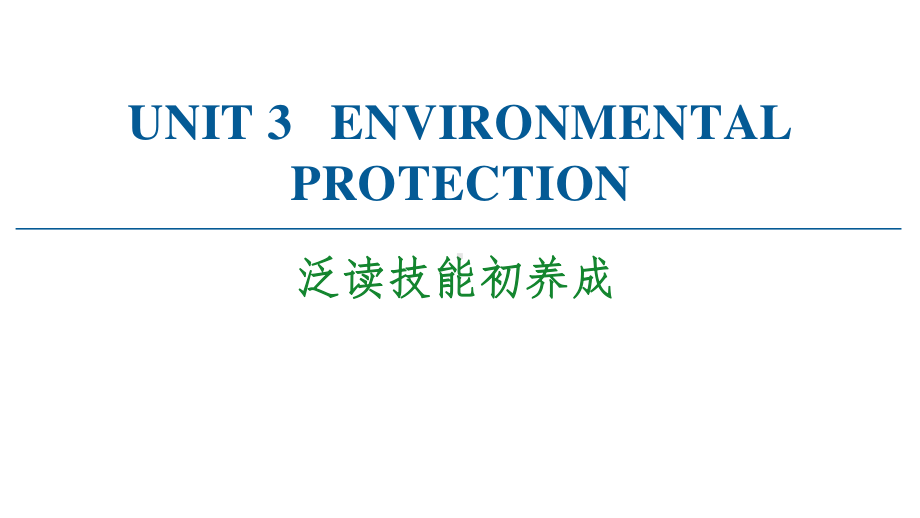 UNIT 3 ENVIRONMENTAL PROTECTION

泛读技能初养成